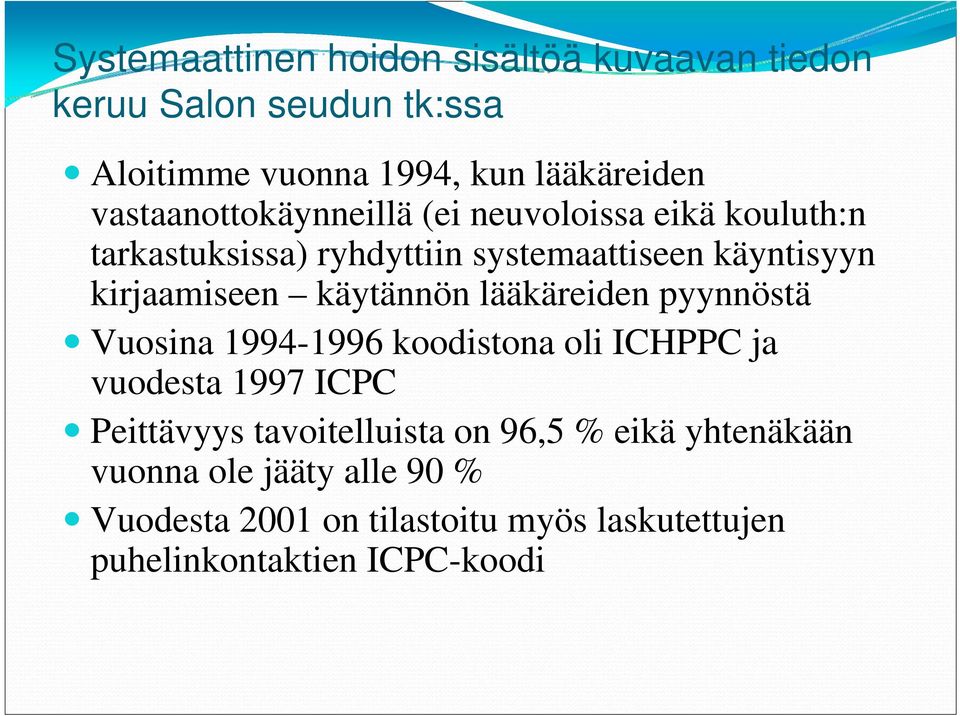 Systemaattinen hoidon sisältöä kuvaavan tiedon keruu Salon seudun tk:ssa

Aloitimme vuonna 1994, kun lääkäreiden vastaanottokäynneillä (ei neuvoloissa eikä kouluth:n tarkastuksissa) ryhdyttiin systemaattiseen käyntisyyn kirjaamiseen – käytännön lääkäreiden pyynnöstä

Vuosina 1994-1996 koodistona oli ICHPPC ja vuodesta 1997 ICPC

Peittävyys tavoitelluista on 96,5 % eikä yhtenäkään vuonna ole jääty alle 90 %

Vuodesta 2001 on tilastoitu myös laskutettujen puhelinkontaktien ICPC-koodi